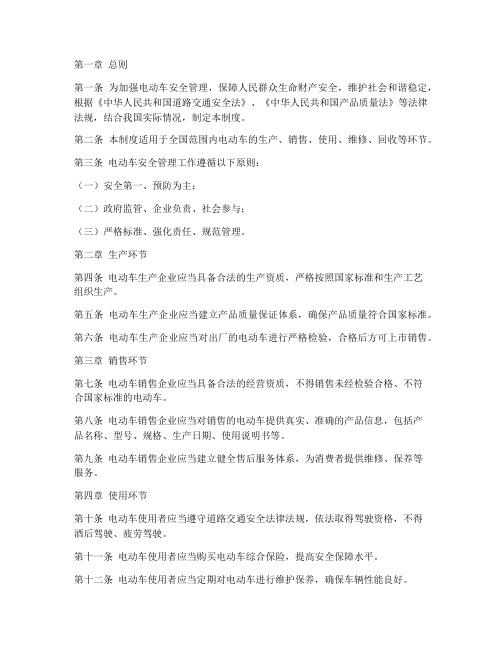 第一章 总则

第一条 为加强电动车安全管理，保障人民群众生命财产安全，维护社会和谐稳定，根据《中华人民共和国道路交通安全法》、《中华人民共和国产品质量法》等法律法规，结合我国实际情况，制定本制度。

第二条 本制度适用于全国范围内电动车的生产、销售、使用、维修、回收等环节。

第三条 电动车安全管理工作遵循以下原则：

（一）安全第一、预防为主；

（二）政府监管、企业负责、社会参与；

（三）严格标准、强化责任、规范管理。

第二章 生产环节

第四条 电动车生产企业应当具备合法的生产资质，严格按照国家标准和生产工艺组织生产。

第五条 电动车生产企业应当建立产品质量保证体系，确保产品质量符合国家标准。

第六条 电动车生产企业应当对出厂的电动车进行严格检验，合格后方可上市销售。

第三章 销售环节

第七条 电动车销售企业应当具备合法的经营资质，不得销售未经检验合格、不符合国家标准的电动车。

第八条 电动车销售企业应当对销售的电动车提供真实、准确的产品信息，包括产品名称、型号、规格、生产日期、使用说明书等。

第九条 电动车销售企业应当建立健全售后服务体系，为消费者提供维修、保养等服务。

第四章 使用环节

第十条 电动车使用者应当遵守道路交通安全法律法规，依法取得驾驶资格，不得酒后驾驶、疲劳驾驶。

第十一条 电动车使用者应当购买电动车综合保险，提高安全保障水平。

第十二条 电动车使用者应当定期对电动车进行维护保养，确保车辆性能良好。